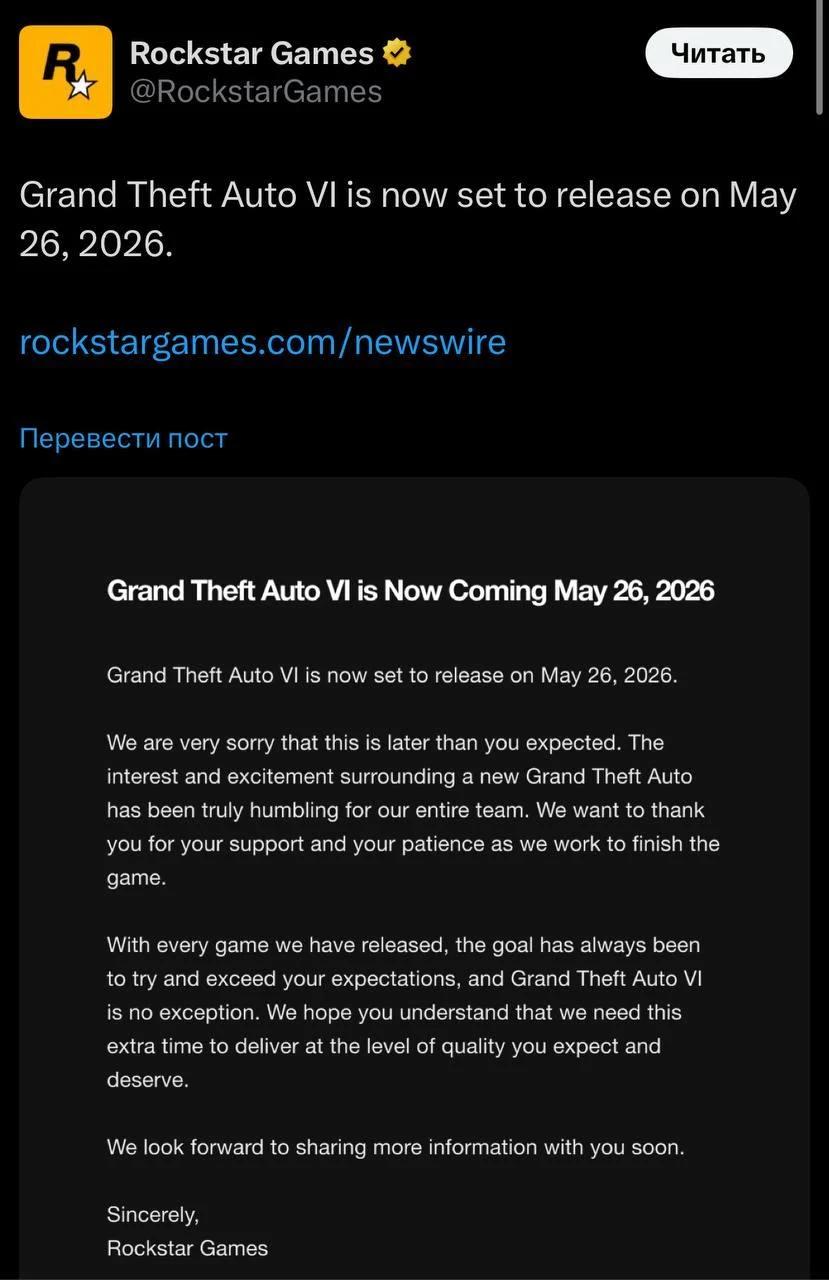 R

Rockstar Games
@RockstarGames

Читать

Grand Theft Auto VI is now set to release on May 26, 2026.

rockstargames.com/newswire

Перевести пост

Grand Theft Auto VI is Now Coming May 26, 2026

Grand Theft Auto VI is now set to release on May 26, 2026.

We are very sorry that this is later than you expected. The interest and excitement surrounding a new Grand Theft Auto has been truly humbling for our entire team. We want to thank you for your support and your patience as we work to finish the game.

With every game we have released, the goal has always been to try and exceed your expectations, and Grand Theft Auto VI is no exception. We hope you understand that we need this extra time to deliver at the level of quality you expect and deserve.

We look forward to sharing more information with you soon.

Sincerely,
Rockstar Games